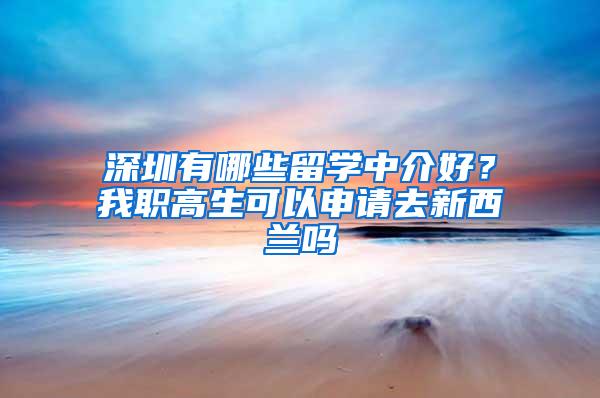 深圳有哪些留学中介好？我职高生可以申请去新西兰吗